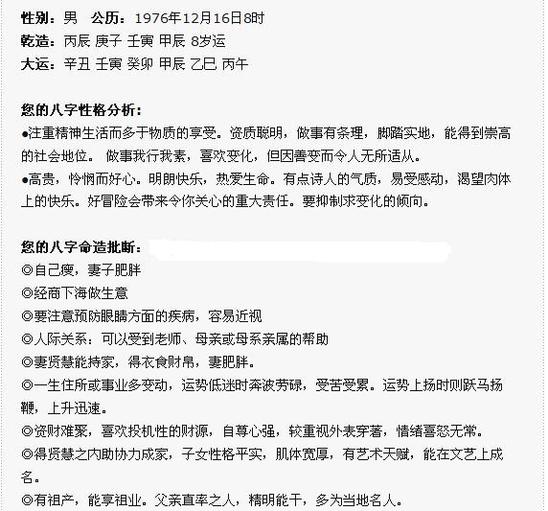 性别：男　公历：1976年12月16日8时
乾造：丙辰 庚子 壬寅 甲辰 8岁运
大运：辛丑 壬寅 癸卯 甲辰 乙巳 丙午

您的八字性格分析：
●注重精神生活而多于物质的享受。资质聪明，做事有条理，脚踏实地，能得到崇高的社会地位。 做事我行我素，喜欢变化，但因善变而令人无所适从。
●高贵，怜悯而好心。明朗快乐，热爱生命。有点诗人的气质，易受感动，渴望肉体上的快乐。好冒险会带来令你关心的重大责任。要抑制求变化的倾向。

您的八字命造批断：
◎自己瘦，妻子肥胖
◎经商下海做生意
◎要注意预防眼睛方面的疾病，容易近视
◎人际关系：可以受到老师、母亲或母系亲属的帮助
◎妻贤慧能持家，得衣食财帛，妻肥胖。
◎一生住所或事业多变动，运势低迷时奔波劳碌，受苦受累。运势上扬时则跃马扬鞭，上升迅速。
◎资财难聚，喜欢投机性的财源，自尊心强，较重视外表穿著，情绪喜怒无常。
◎得贤慧之内助协力成家，子女性格平实，肌体宽厚，有艺术天赋，能在文艺上成名。
◎有祖产，能享祖业。父亲直率之人，精明能干，多为当地名人。